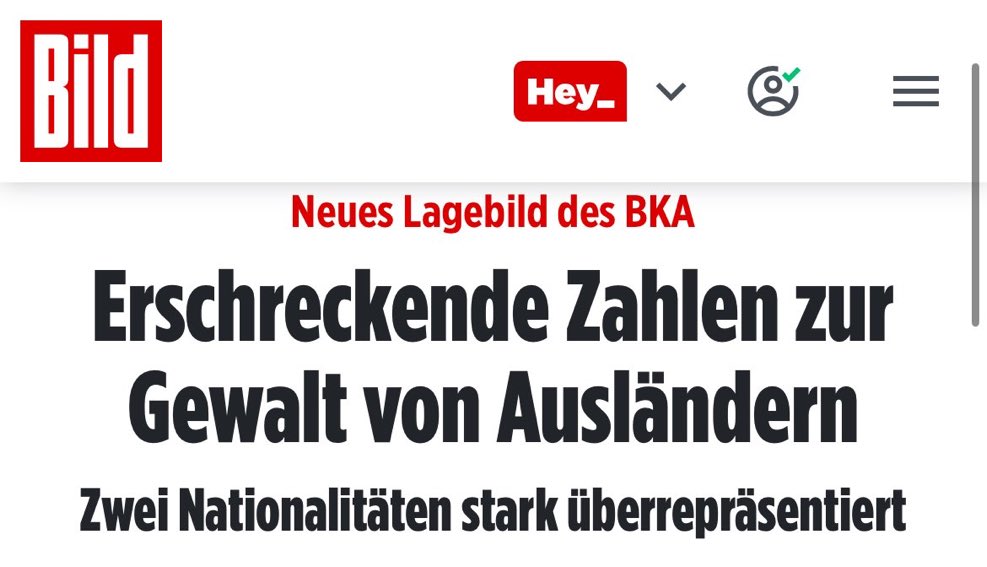 Bild

Hey_

Neues Lagebild des BKA

Erschreckende Zahlen zur Gewalt von Ausländern

Zwei Nationalitäten stark überrepräsentiert